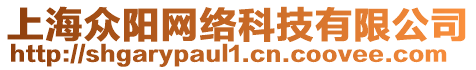 上海众阳网络科技有限公司
http://shgarypaul1.cn.coovee.com